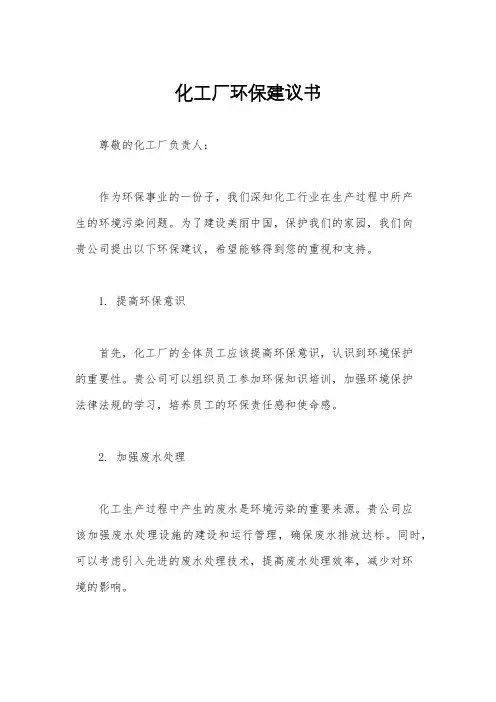 化工厂环保建议书

尊敬的化工厂负责人：

作为环保事业的一份子，我们深知化工行业在生产过程中所产生的环境污染问题。为了建设美丽中国，保护我们的家园，我们向贵公司提出以下环保建议，希望能够得到您的重视和支持。

1. 提高环保意识

首先，化工厂的全体员工应该提高环保意识，认识到环境保护的重要性。贵公司可以组织员工参加环保知识培训，加强环境保护法律法规的学习，培养员工的环保责任感和使命感。

2. 加强废水处理

化工生产过程中产生的废水是环境污染的重要来源。贵公司应该加强废水处理设施的建设和运行管理，确保废水排放达标。同时，可以考虑引入先进的废水处理技术，提高废水处理效率，减少对环境的影响。